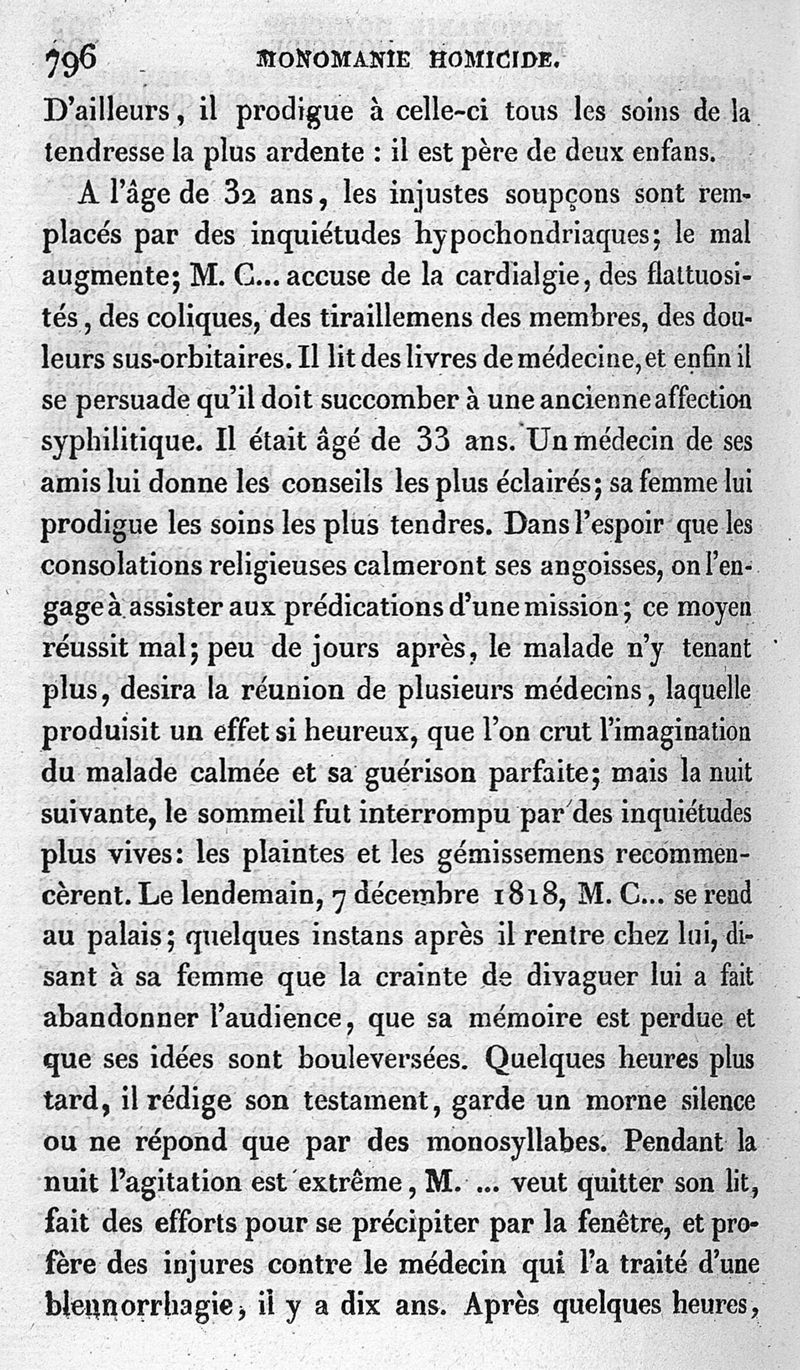 796 MONOMANIE HOMICIDE.

D'ailleurs, il prodigue à celle-ci tous les soins de la tendresse la plus ardente : il est père de deux enfans.

A l'âge de 32 ans, les injustes soupçons sont remplacés par des inquiétudes hypochondriaques; le mal augmente; M. C... accuse de la cardialgie, des flattuosités, des coliques, des tiraillemens des membres, des douleurs sus-orbitaires. Il lit des livres de médecine, et enfin il se persuade qu'il doit succomber à une ancienne affection syphilitique. Il était âgé de 33 ans. Un médecin de ses amis lui donne les conseils les plus éclairés; sa femme lui prodigue les soins les plus tendres. Dans l'espoir que les consolations religieuses calmeront ses angoisses, on l'engage à assister aux prédications d'une mission; ce moyen réussit mal; peu de jours après, le malade n'y tenant plus, desira la réunion de plusieurs médecins, laquelle produisit un effet si heureux, que l'on crut l'imagination du malade calmée et sa guérison parfaite; mais la nuit suivante, le sommeil fut interrompu par des inquiétudes plus vives: les plaintes et les gémissemens recommencèrent. Le lendemain, 7 décembre 1818, M. C... se rend au palais; quelques instans après il rentre chez lui, disant à sa femme que la crainte de divaguer lui a fait abandonner l'audience, que sa mémoire est perdue et que ses idées sont bouleversées. Quelques heures plus tard, il rédige son testament, garde un morne silence ou ne répond que par des monosyllabes. Pendant la nuit l'agitation est extrême, M. ... veut quitter son lit, fait des efforts pour se précipiter par la fenêtre, et profère des injures contre le médecin qui l'a traité d'une blennorrhagie, il y a dix ans. Après quelques heures,